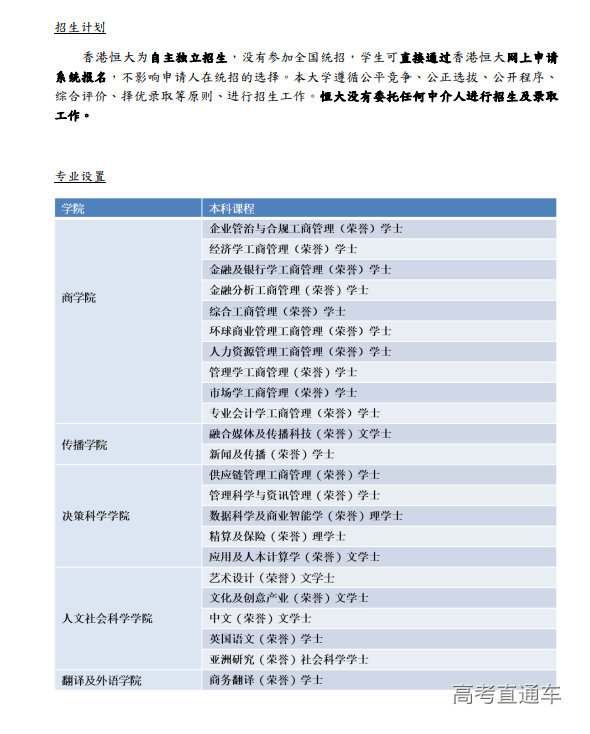 招生计划

香港恒大为自主独立招生，没有参加全国统招，学生可直接通过香港恒大网上申请系统报名，不影响申请人在统招的选择。本大学遵循公平竞争、公正选拔、公开程序、综合评价、择优录取等原则、进行招生工作。恒大没有委托任何中介人进行招生及录取工作。

专业设置

| 学院 | 本科课程 |
|---|---|
| 商学院 | 企业管治与合规工商管理（荣誉）学士 |
| | 经济学工商管理（荣誉）学士 |
| | 金融及银行学工商管理（荣誉）学士 |
| | 金融分析工商管理（荣誉）学士 |
| | 综合工商管理（荣誉）学士 |
| | 环球商业管理工商管理（荣誉）学士 |
| | 人力资源管理工商管理（荣誉）学士 |
| | 管理学工商管理（荣誉）学士 |
| | 市场学工商管理（荣誉）学士 |
| | 专业会计学工商管理（荣誉）学士 |
| 传播学院 | 融合媒体及传播科技（荣誉）文学士 |
| | 新闻及传播（荣誉）学士 |
| 决策科学学院 | 供应链管理工商管理（荣誉）学士 |
| | 管理科学与资讯管理（荣誉）学士 |
| | 数据科学及商业智能学（荣誉）理学士 |
| | 精算及保险（荣誉）理学士 |
| | 应用及人本计算学（荣誉）文学士 |
| 人文社会科学学院 | 艺术设计（荣誉）文学士 |
| | 文化及创意产业（荣誉）文学士 |
| | 中文（荣誉）文学士 |
| | 英国语文（荣誉）学士 |
| | 亚洲研究（荣誉）社会科学学士 |
| 翻译及外语学院 | 商务翻译（荣誉）学士 |

高考直通车